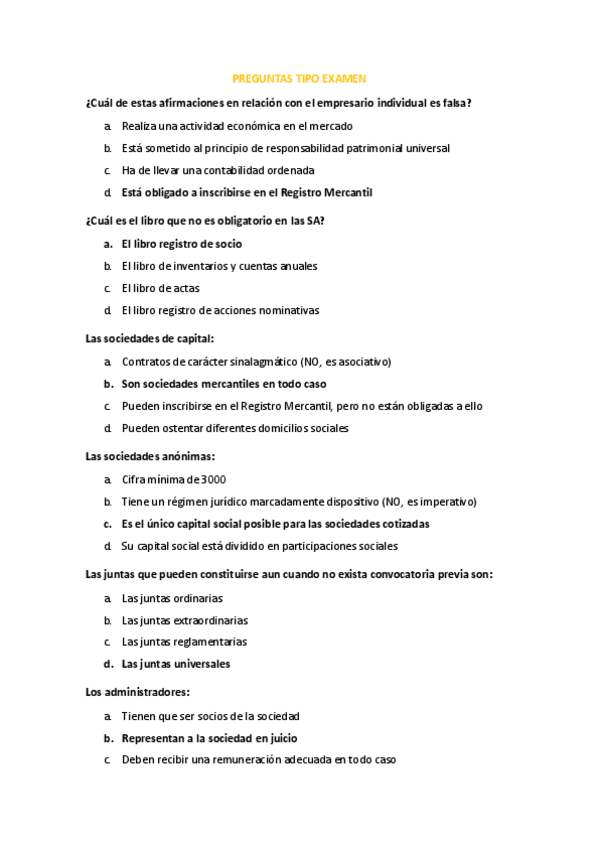 PREGUNTAS TIPO EXAMEN

¿Cuál de estas afirmaciones en relación con el empresario individual es falsa?

a. Realiza una actividad económica en el mercado
b. Está sometido al principio de responsabilidad patrimonial universal
c. Ha de llevar una contabilidad ordenada
d. Está obligado a inscribirse en el Registro Mercantil

¿Cuál es el libro que no es obligatorio en las SA?

a. El libro registro de socio
b. El libro de inventarios y cuentas anuales
c. El libro de actas
d. El libro registro de acciones nominativas

Las sociedades de capital:

a. Contratos de carácter sinalagmático (NO, es asociativo)
b. Son sociedades mercantiles en todo caso
c. Pueden inscribirse en el Registro Mercantil, pero no están obligadas a ello
d. Pueden ostentar diferentes domicilios sociales

Las sociedades anónimas:

a. Cifra mínima de 3000
b. Tiene un régimen jurídico marcadamente dispositivo (NO, es imperativo)
c. Es el único capital social posible para las sociedades cotizadas
d. Su capital social está dividido en participaciones sociales

Las juntas que pueden constituirse aun cuando no exista convocatoria previa son:

a. Las juntas ordinarias
b. Las juntas extraordinarias
c. Las juntas reglamentarias
d. Las juntas universales

Los administradores:

a. Tienen que ser socios de la sociedad
b. Representan a la sociedad en juicio
c. Deben recibir una remuneración adecuada en todo caso